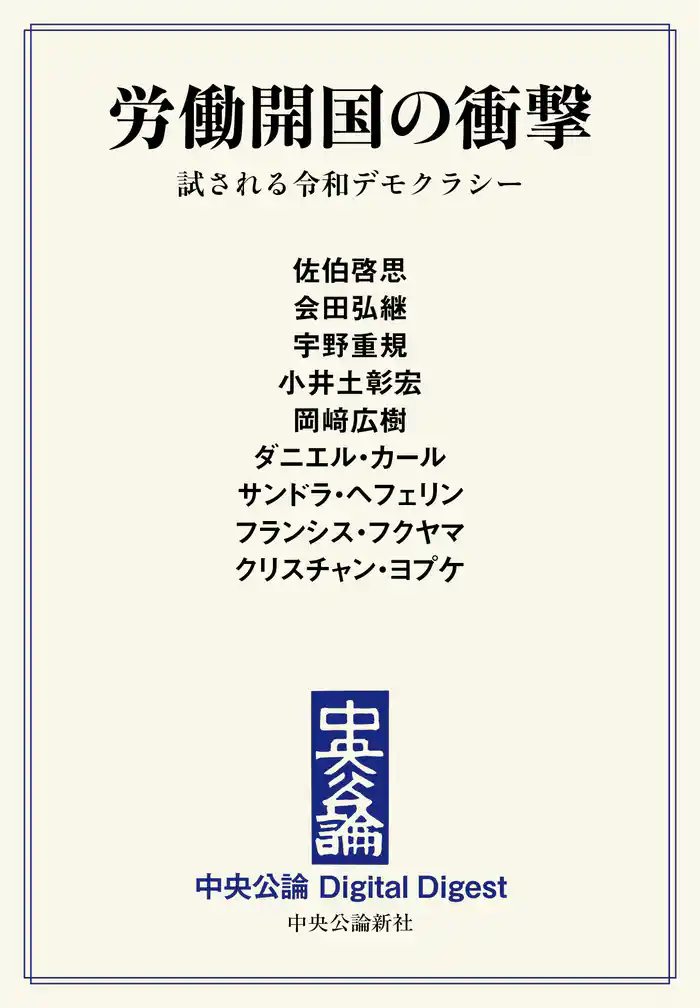 労働開国の衝撃

試される令和デモクラシー

佐伯啓思
会田弘継
宇野重規
小井土彰宏
岡﨑広樹
ダニエル・カール
サンドラ・ヘフェリン
フランシス・フクヤマ
クリスチャン・ヨプケ

中央公論

中央公論 Digital Digest

中央公論新社